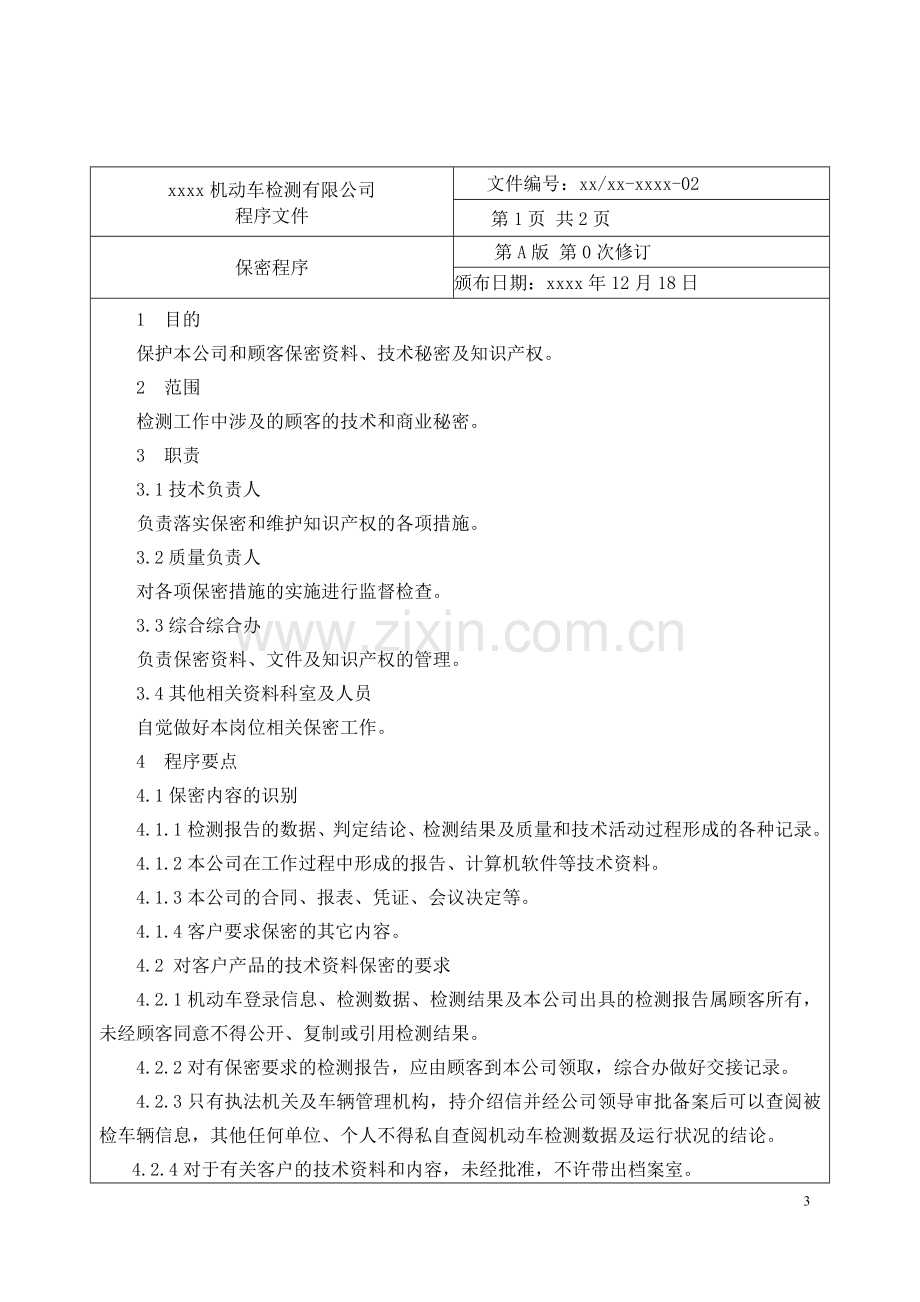 xxxx机动车检测有限公司
程序文件

文件编号：xx/xx-xxxx-02

第1页 共2页

保密程序

第A版 第0次修订

颁布日期：xxxx年12月18日

1 目的

保护本公司和顾客保密资料、技术秘密及知识产权。

2 范围

检测工作中涉及的顾客的技术和商业秘密。

3 职责

3.1技术负责人

负责落实保密和维护知识产权的各项措施。

3.2质量负责人

对各项保密措施的实施进行监督检查。

3.3综合综合办

负责保密资料、文件及知识产权的管理。

3.4其他相关资料科室及人员

自觉做好本岗位相关保密工作。

4 程序要点

4.1保密内容的识别

4.1.1检测报告的数据、判定结论、检测结果及质量和技术活动过程形成的各种记录。

4.1.2本公司在工作过程中形成的报告、计算机软件等技术资料。

4.1.3本公司的合同、报表、凭证、会议决定等。

4.1.4客户要求保密的其它内容。

4.2 对客户产品的技术资料保密的要求

4.2.1机动车登录信息、检测数据、检测结果及本公司出具的检测报告属顾客所有，未经顾客同意不得公开、复制或引用检测结果。

4.2.2对有保密要求的检测报告，应由顾客到本公司领取，综合办做好交接记录。

4.2.3只有执法机关及车辆管理机构，持介绍信并经公司领导审批备案后可以查阅被检车辆信息，其他任何单位、个人不得私自查阅机动车检测数据及运行状况的结论。

4.2.4对于有关客户的技术资料和内容，未经批准，不许带出档案室。

3

www.zixin.com.cn